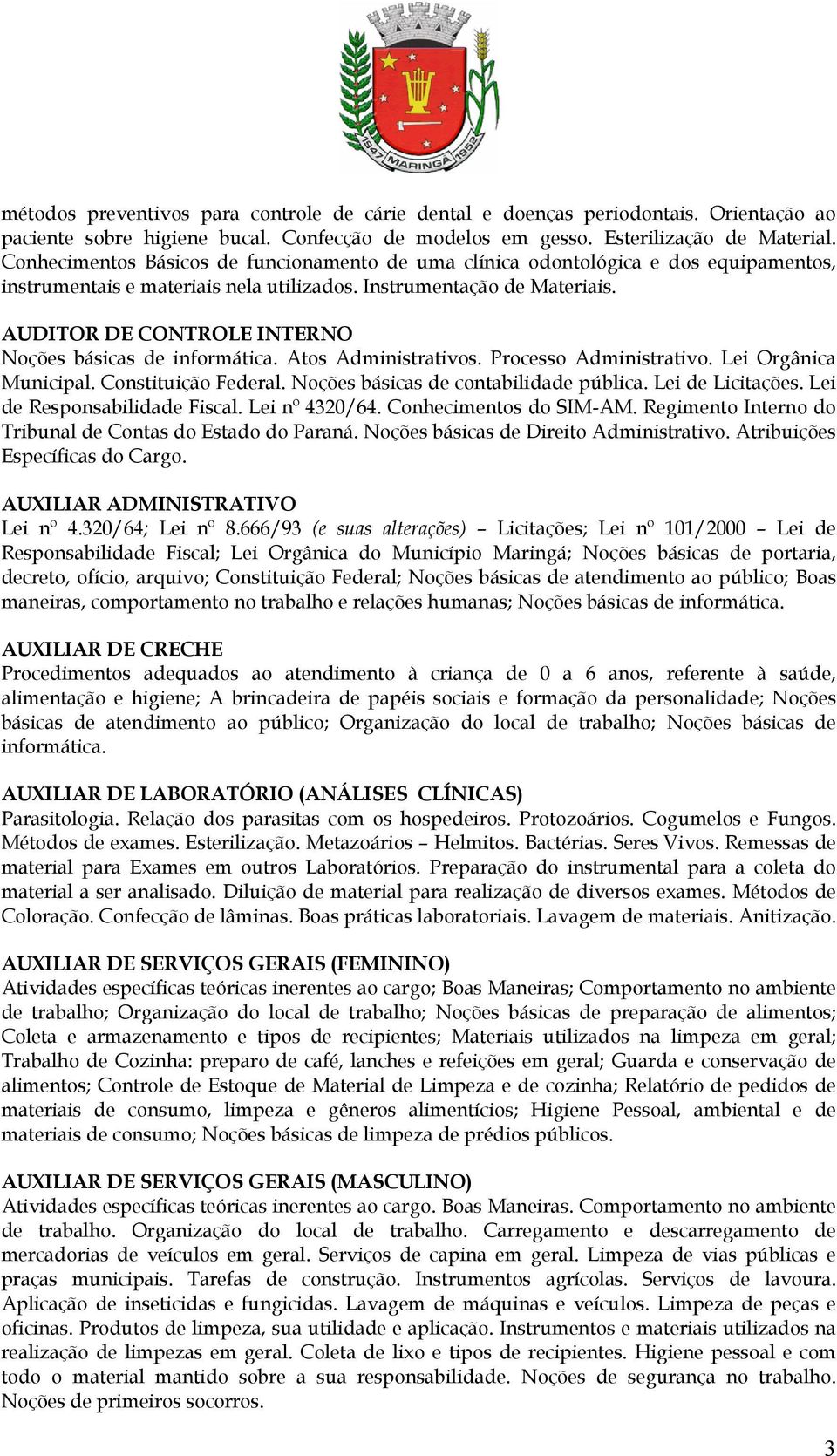 1947 MARINGÁ 1952

métodos preventivos para controle de cárie dental e doenças periodontais. Orientação ao paciente sobre higiene bucal. Confecção de modelos em gesso. Esterilização de Material. Conhecimentos Básicos de funcionamento de uma clínica odontológica e dos equipamentos, instrumentais e materiais nela utilizados. Instrumentação de Materiais.

AUDITOR DE CONTROLE INTERNO
Noções básicas de informática. Atos Administrativos. Processo Administrativo. Lei Orgânica Municipal. Constituição Federal. Noções básicas de contabilidade pública. Lei de Licitações. Lei de Responsabilidade Fiscal. Lei nº 4320/64. Conhecimentos do SIM-AM. Regimento Interno do Tribunal de Contas do Estado do Paraná. Noções básicas de Direito Administrativo. Atribuições Específicas do Cargo.

AUXILIAR ADMINISTRATIVO
Lei nº 4.320/64; Lei nº 8.666/93 (e suas alterações) – Licitações; Lei nº 101/2000 – Lei de Responsabilidade Fiscal; Lei Orgânica do Município Maringá; Noções básicas de portaria, decreto, ofício, arquivo; Constituição Federal; Noções básicas de atendimento ao público; Boas maneiras, comportamento no trabalho e relações humanas; Noções básicas de informática.

AUXILIAR DE CRECHE
Procedimentos adequados ao atendimento à criança de 0 a 6 anos, referente à saúde, alimentação e higiene; A brincadeira de papéis sociais e formação da personalidade; Noções básicas de atendimento ao público; Organização do local de trabalho; Noções básicas de informática.

AUXILIAR DE LABORATÓRIO (ANÁLISES CLÍNICAS)
Parasitologia. Relação dos parasitas com os hospedeiros. Protozoários. Cogumelos e Fungos. Métodos de exames. Esterilização. Metazoários – Helmitos. Bactérias. Seres Vivos. Remessas de material para Exames em outros Laboratórios. Preparação do instrumental para a coleta do material a ser analisado. Diluição de material para realização de diversos exames. Métodos de Coloração. Confecção de lâminas. Boas práticas laboratoriais. Lavagem de materiais. Anitização.

AUXILIAR DE SERVIÇOS GERAIS (FEMININO)
Atividades específicas teóricas inerentes ao cargo; Boas Maneiras; Comportamento no ambiente de trabalho; Organização do local de trabalho; Noções básicas de preparação de alimentos; Coleta e armazenamento e tipos de recipientes; Materiais utilizados na limpeza em geral; Trabalho de Cozinha: preparo de café, lanches e refeições em geral; Guarda e conservação de alimentos; Controle de Estoque de Material de Limpeza e de cozinha; Relatório de pedidos de materiais de consumo, limpeza e gêneros alimentícios; Higiene Pessoal, ambiental e de materiais de consumo; Noções básicas de limpeza de prédios públicos.

AUXILIAR DE SERVIÇOS GERAIS (MASCULINO)
Atividades específicas teóricas inerentes ao cargo. Boas Maneiras. Comportamento no ambiente de trabalho. Organização do local de trabalho. Carregamento e descarregamento de mercadorias de veículos em geral. Serviços de capina em geral. Limpeza de vias públicas e praças municipais. Tarefas de construção. Instrumentos agrícolas. Serviços de lavoura. Aplicação de inseticidas e fungicidas. Lavagem de máquinas e veículos. Limpeza de peças e oficinas. Produtos de limpeza, sua utilidade e aplicação. Instrumentos e materiais utilizados na realização de limpezas em geral. Coleta de lixo e tipos de recipientes. Higiene pessoal e com todo o material mantido sobre a sua responsabilidade. Noções de segurança no trabalho. Noções de primeiros socorros.

3